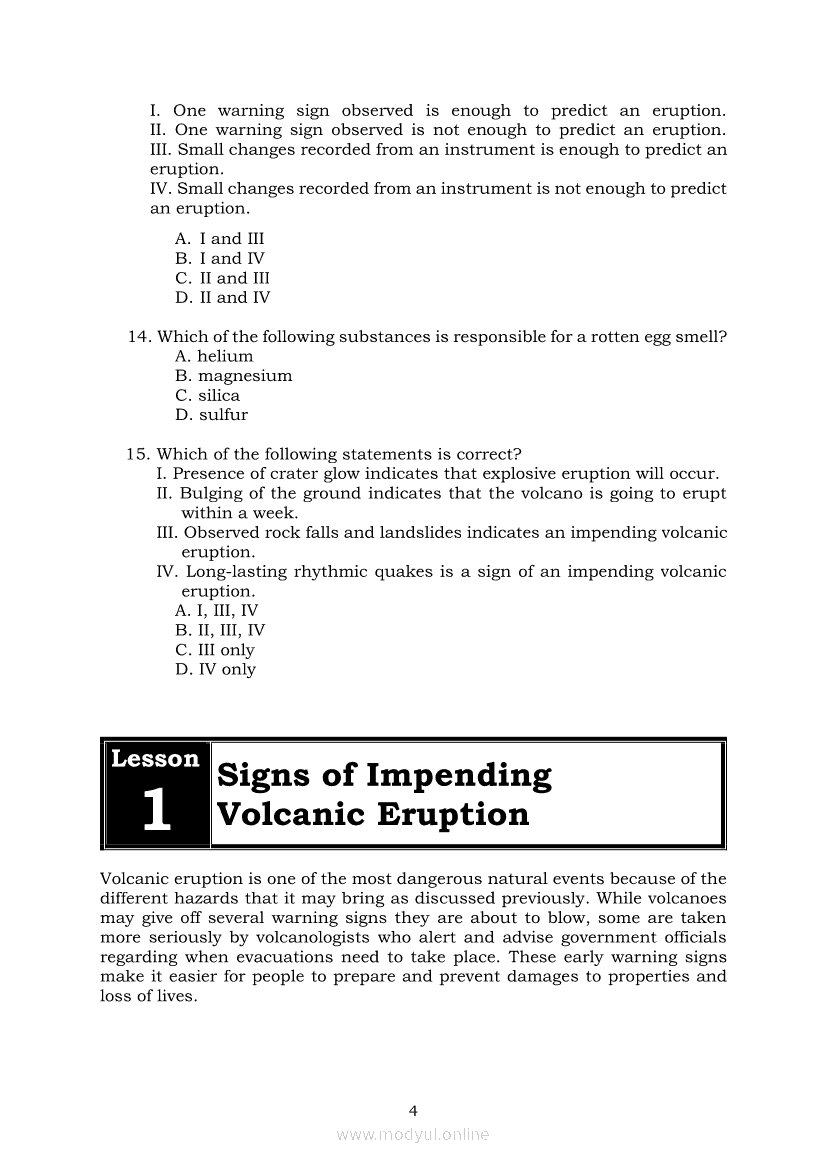 I. One warning sign observed is enough to predict an eruption.
II. One warning sign observed is not enough to predict an eruption.
III. Small changes recorded from an instrument is enough to predict an eruption.
IV. Small changes recorded from an instrument is not enough to predict an eruption.

A. I and III
B. I and IV
C. II and III
D. II and IV

14. Which of the following substances is responsible for a rotten egg smell?
A. helium
B. magnesium
C. silica
D. sulfur

15. Which of the following statements is correct?
I. Presence of crater glow indicates that explosive eruption will occur.
II. Bulging of the ground indicates that the volcano is going to erupt within a week.
III. Observed rock falls and landslides indicates an impending volcanic eruption.
IV. Long-lasting rhythmic quakes is a sign of an impending volcanic eruption.
A. I, III, IV
B. II, III, IV
C. III only
D. IV only

Lesson 1 Signs of Impending Volcanic Eruption

Volcanic eruption is one of the most dangerous natural events because of the different hazards that it may bring as discussed previously. While volcanoes may give off several warning signs they are about to blow, some are taken more seriously by volcanologists who alert and advise government officials regarding when evacuations need to take place. These early warning signs make it easier for people to prepare and prevent damages to properties and loss of lives.

4

www.modyul.online